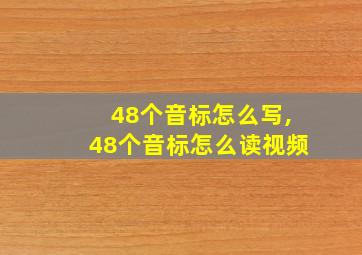 48个音标怎么写，
48个音标怎么读视频